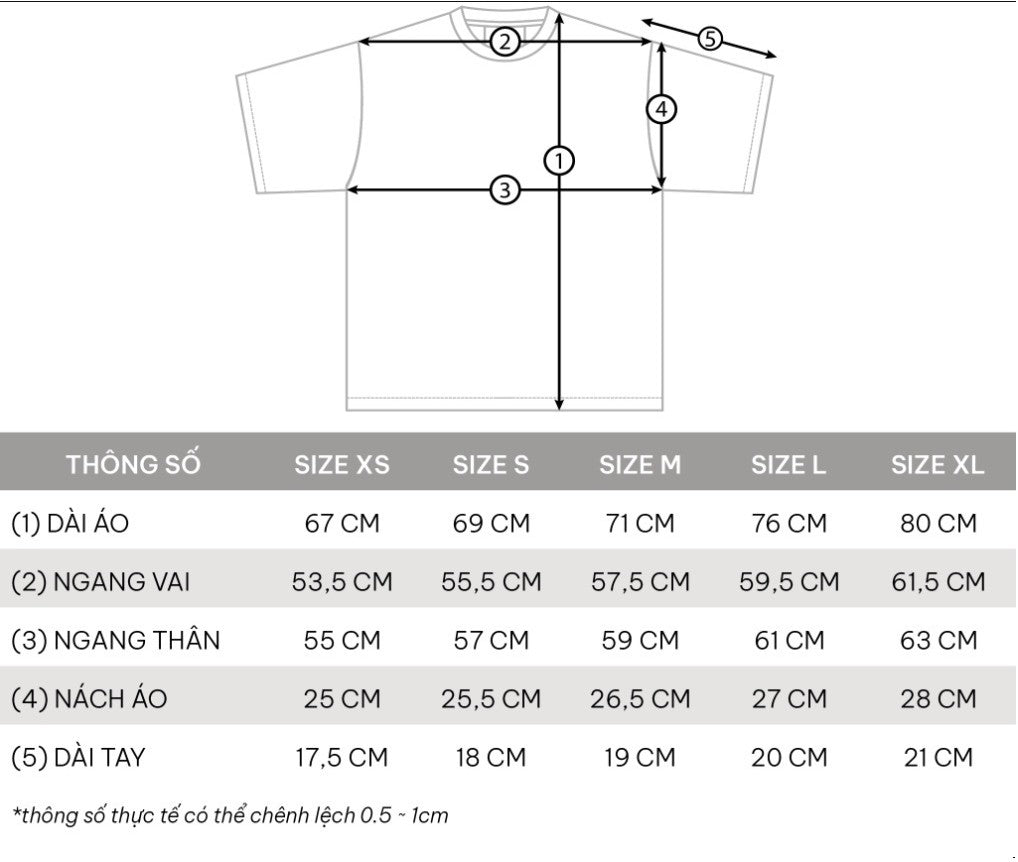 2
5
4
1
3

| THÔNG SỐ | SIZE XS | SIZE S | SIZE M | SIZE L | SIZE XL |
|---|---|---|---|---|---|
| (1) DÀI ÁO | 67 CM | 69 CM | 71 CM | 76 CM | 80 CM |
| (2) NGANG VAI | 53,5 CM | 55,5 CM | 57,5 CM | 59,5 CM | 61,5 CM |
| (3) NGANG THÂN | 55 CM | 57 CM | 59 CM | 61 CM | 63 CM |
| (4) NÁCH ÁO | 25 CM | 25,5 CM | 26,5 CM | 27 CM | 28 CM |
| (5) DÀI TAY | 17,5 CM | 18 CM | 19 CM | 20 CM | 21 CM |

*thông số thực tế có thể chênh lệch 0.5 ~ 1cm